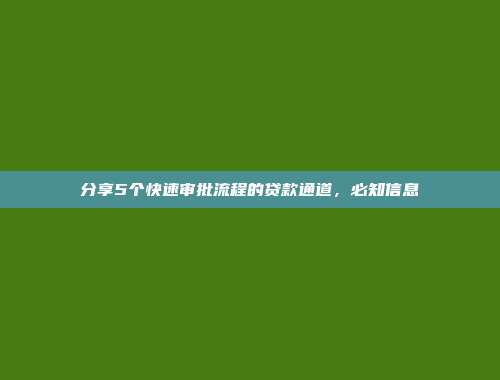 分享5个快速审批流程的贷款通道，必知信息